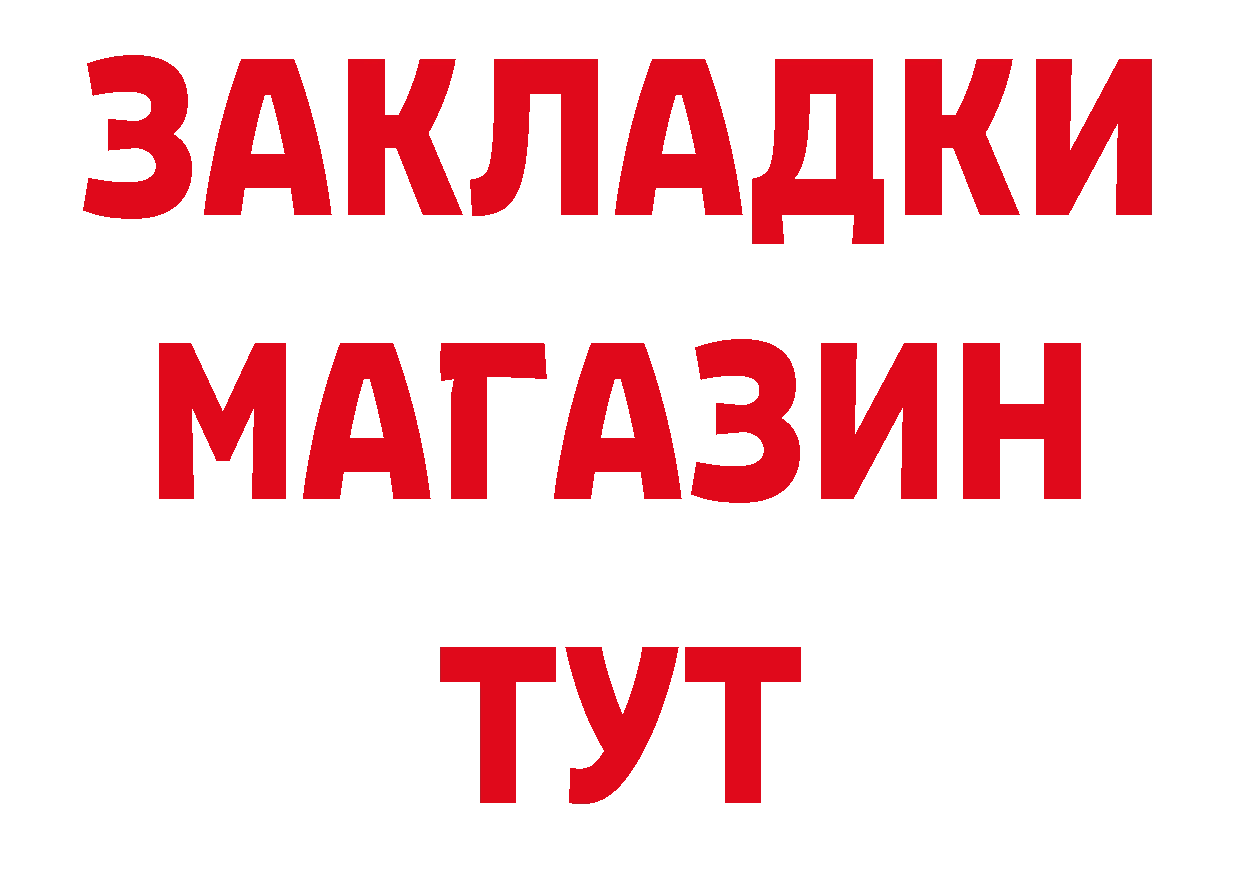 ЗАКЛАДКИ
МАГАЗИН
ТУТ